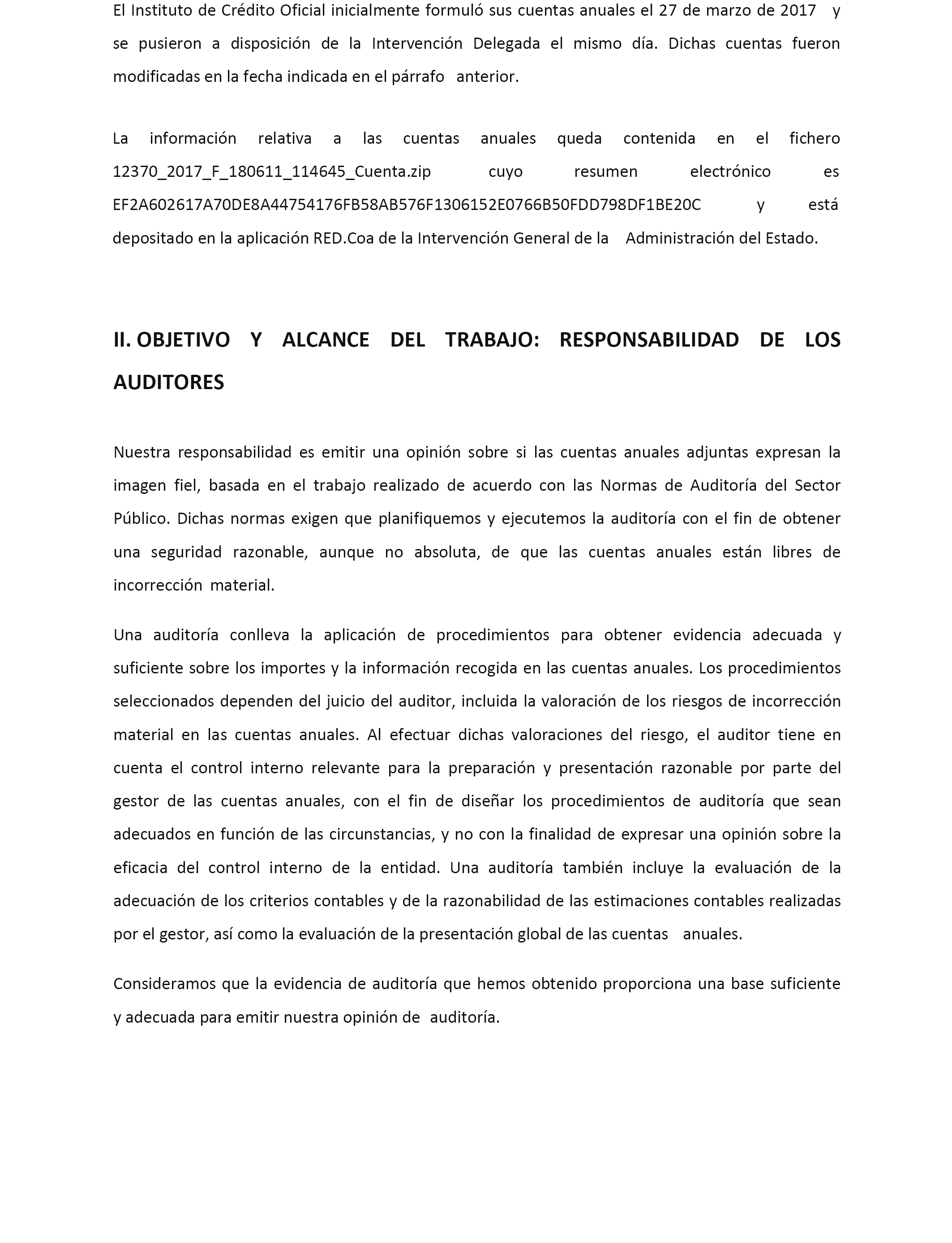 El Instituto de Crédito Oficial inicialmente formuló sus cuentas anuales el 27 de marzo de 2017 y se pusieron a disposición de la Intervención Delegada el mismo día. Dichas cuentas fueron modificadas en la fecha indicada en el párrafo anterior.

La información relativa a las cuentas anuales queda contenida en el fichero 12370_2017_F_180611_114645_Cuenta.zip cuyo resumen electrónico es EF2A602617A70DE8A44754176FB58AB576F1306152E0766B50FDD798DF1BE20C y está depositado en la aplicación RED.Coa de la Intervención General de la Administración del Estado.

II. OBJETIVO Y ALCANCE DEL TRABAJO: RESPONSABILIDAD DE LOS AUDITORES

Nuestra responsabilidad es emitir una opinión sobre si las cuentas anuales adjuntas expresan la imagen fiel, basada en el trabajo realizado de acuerdo con las Normas de Auditoría del Sector Público. Dichas normas exigen que planifiquemos y ejecutemos la auditoría con el fin de obtener una seguridad razonable, aunque no absoluta, de que las cuentas anuales están libres de incorrección material.

Una auditoría conlleva la aplicación de procedimientos para obtener evidencia adecuada y suficiente sobre los importes y la información recogida en las cuentas anuales. Los procedimientos seleccionados dependen del juicio del auditor, incluida la valoración de los riesgos de incorrección material en las cuentas anuales. Al efectuar dichas valoraciones del riesgo, el auditor tiene en cuenta el control interno relevante para la preparación y presentación razonable por parte del gestor de las cuentas anuales, con el fin de diseñar los procedimientos de auditoría que sean adecuados en función de las circunstancias, y no con la finalidad de expresar una opinión sobre la eficacia del control interno de la entidad. Una auditoría también incluye la evaluación de la adecuación de los criterios contables y de la razonabilidad de las estimaciones contables realizadas por el gestor, así como la evaluación de la presentación global de las cuentas anuales.

Consideramos que la evidencia de auditoría que hemos obtenido proporciona una base suficiente y adecuada para emitir nuestra opinión de auditoría.